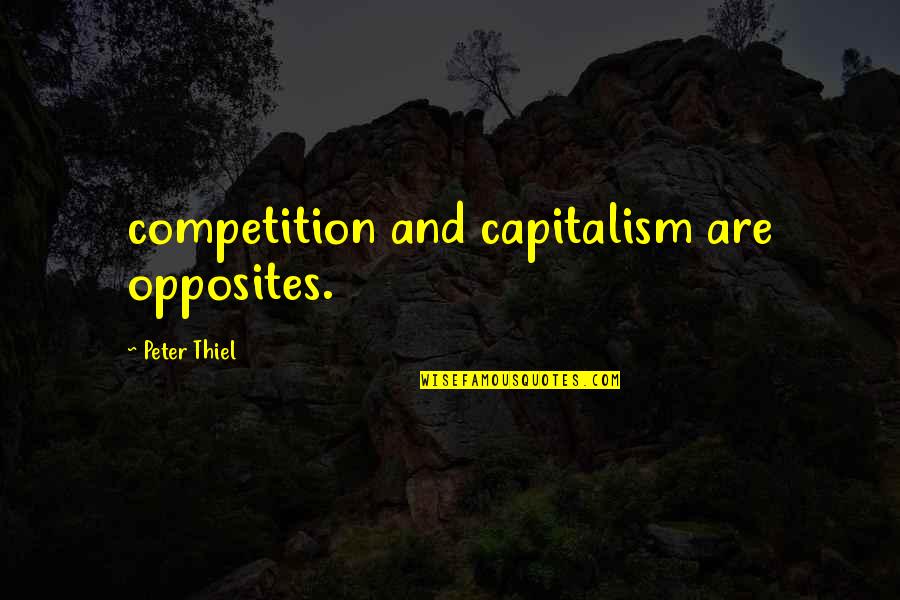 competition and capitalism are opposites.

~ Peter Thiel

WISEFAMOUSQUOTES.COM